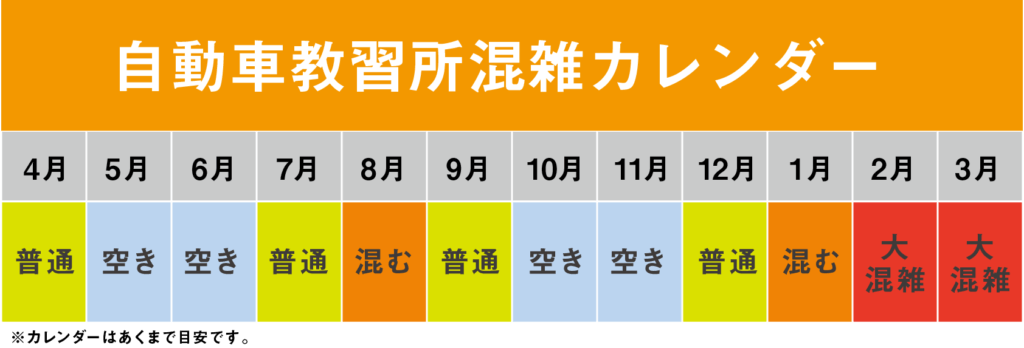 自動車教習所混雑カレンダー

| 4月 | 5月 | 6月 | 7月 | 8月 | 9月 | 10月 | 11月 | 12月 | 1月 | 2月 | 3月 |
|---|---|---|---|---|---|---|---|---|---|---|---|
| 普通 | 空き | 空き | 普通 | 混む | 普通 | 空き | 空き | 普通 | 混む | 大混雑 | 大混雑 |

※カレンダーはあくまで目安です。